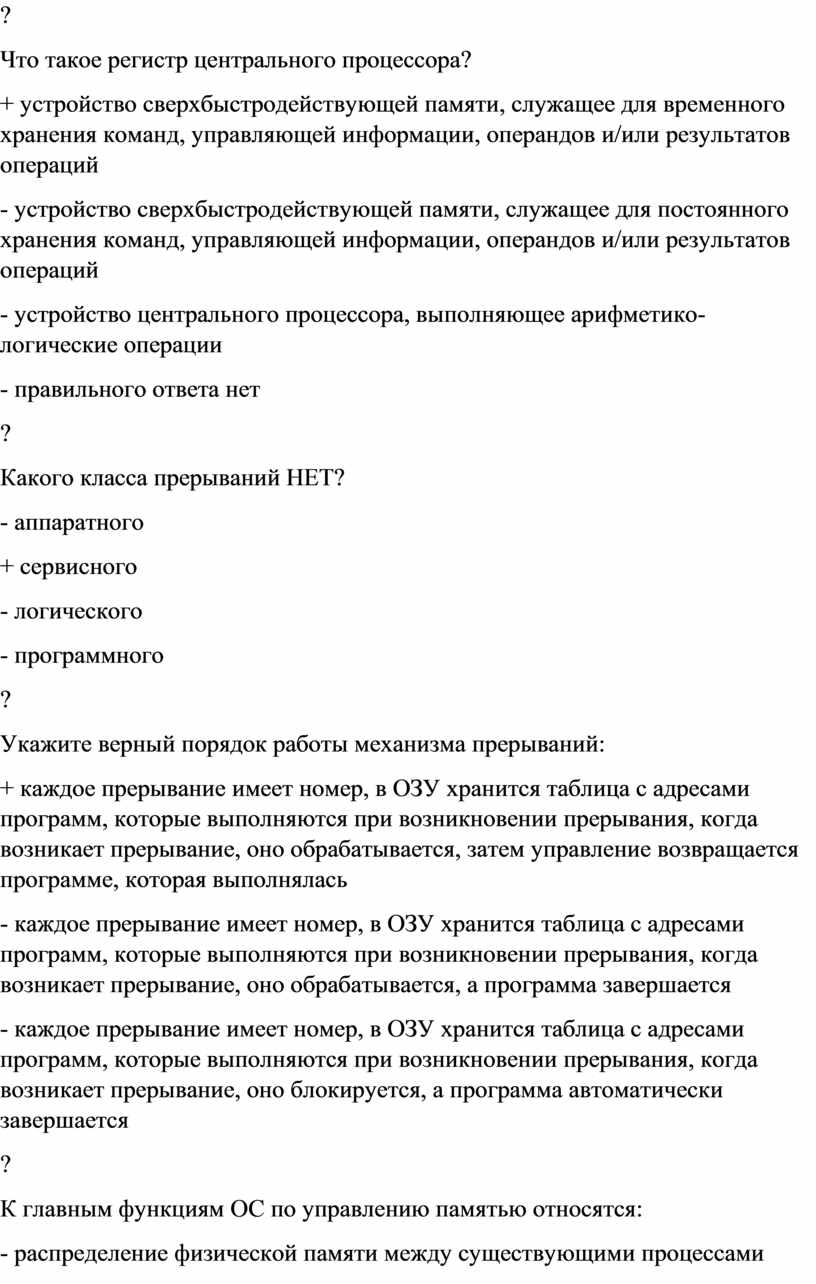 ?

Что такое регистр центрального процессора?

+ устройство сверхбыстродействующей памяти, служащее для временного хранения команд, управляющей информации, операндов и/или результатов операций

- устройство сверхбыстродействующей памяти, служащее для постоянного хранения команд, управляющей информации, операндов и/или результатов операций

- устройство центрального процессора, выполняющее арифметико-логические операции

- правильного ответа нет

?

Какого класса прерываний НЕТ?

- аппаратного

+ сервисного

- логического

- программного

?

Укажите верный порядок работы механизма прерываний:

+ каждое прерывание имеет номер, в ОЗУ хранится таблица с адресами программ, которые выполняются при возникновении прерывания, когда возникает прерывание, оно обрабатывается, затем управление возвращается программе, которая выполнялась

- каждое прерывание имеет номер, в ОЗУ хранится таблица с адресами программ, которые выполняются при возникновении прерывания, когда возникает прерывание, оно обрабатывается, а программа завершается

- каждое прерывание имеет номер, в ОЗУ хранится таблица с адресами программ, которые выполняются при возникновении прерывания, когда возникает прерывание, оно блокируется, а программа автоматически завершается

?

К главным функциям ОС по управлению памятью относятся:

- распределение физической памяти между существующими процессами